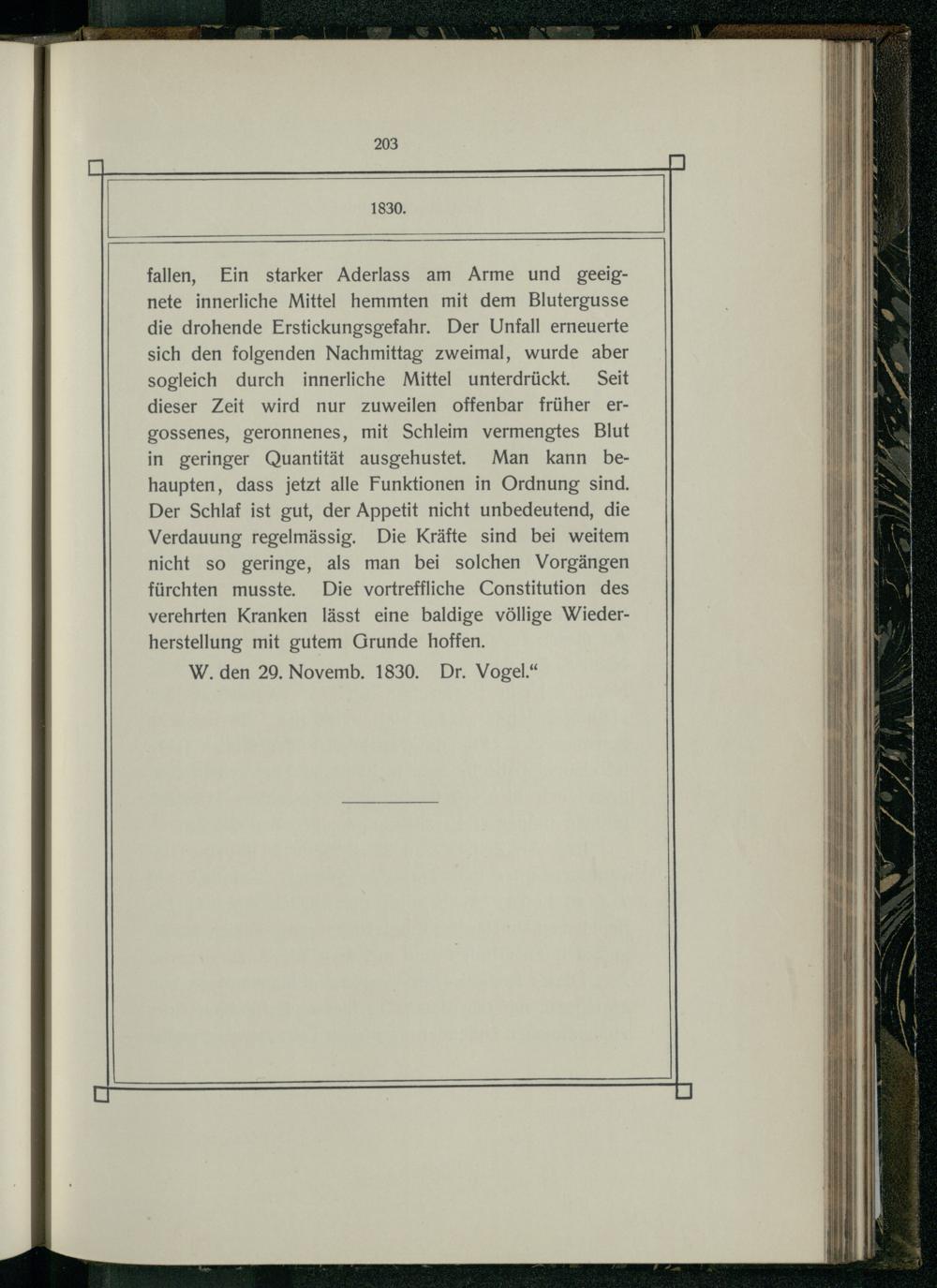 203

1830.

fallen, Ein starker Aderlass am Arme und geeignete innerliche Mittel hemmten mit dem Blutergusse die drohende Erstickungsgefahr. Der Unfall erneuerte sich den folgenden Nachmittag zweimal, wurde aber sogleich durch innerliche Mittel unterdrückt. Seit dieser Zeit wird nur zuweilen offenbar früher ergossenes, geronnenes, mit Schleim vermengtes Blut in geringer Quantität ausgehustet. Man kann behaupten, dass jetzt alle Funktionen in Ordnung sind. Der Schlaf ist gut, der Appetit nicht unbedeutend, die Verdauung regelmässig. Die Kräfte sind bei weitem nicht so geringe, als man bei solchen Vorgängen fürchten musste. Die vortreffliche Constitution des verehrten Kranken lässt eine baldige völlige Wiederherstellung mit gutem Grunde hoffen.

W. den 29. Novemb. 1830. Dr. Vogel.“